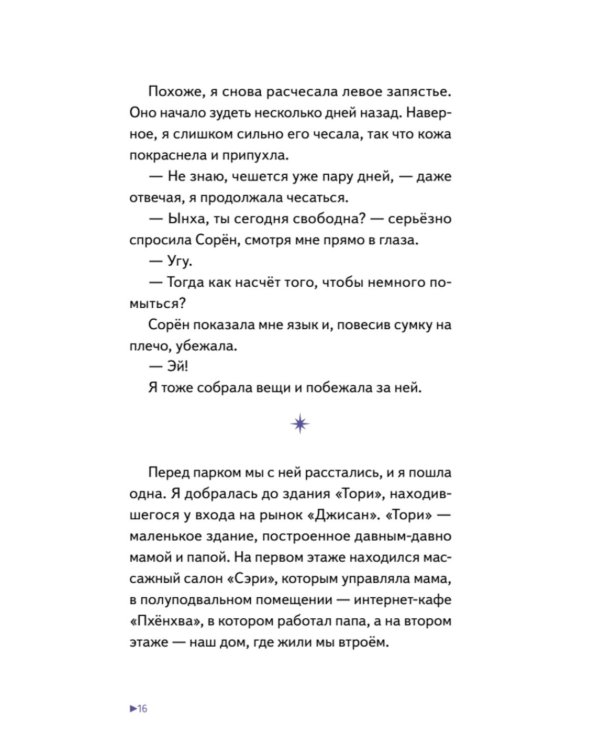 Похоже, я снова расчесала левое запястье. Оно начало зудеть несколько дней назад. Наверное, я слишком сильно его чесала, так что кожа покраснела и припухла.

— Не знаю, чешется уже пару дней, — даже отвечая, я продолжала чесаться.

— Ынха, ты сегодня свободна? — серьёзно спросила Сорён, смотря мне прямо в глаза.

— Угу.

— Тогда как насчёт того, чтобы немного помыться?

Сорён показала мне язык и, повесив сумку на плечо, убежала.

— Эй!

Я тоже собрала вещи и побежала за ней.

Перед парком мы с ней расстались, и я пошла одна. Я добралась до здания «Тори», находившегося у входа на рынок «Джисан». «Тори» — маленькое здание, построенное давным-давно мамой и папой. На первом этаже находился массажный салон «Сэри», которым управляла мама, в полуподвальном помещении — интернет-кафе «Пхёнхва», в котором работал папа, а на втором этаже — наш дом, где жили мы втроём.

►16